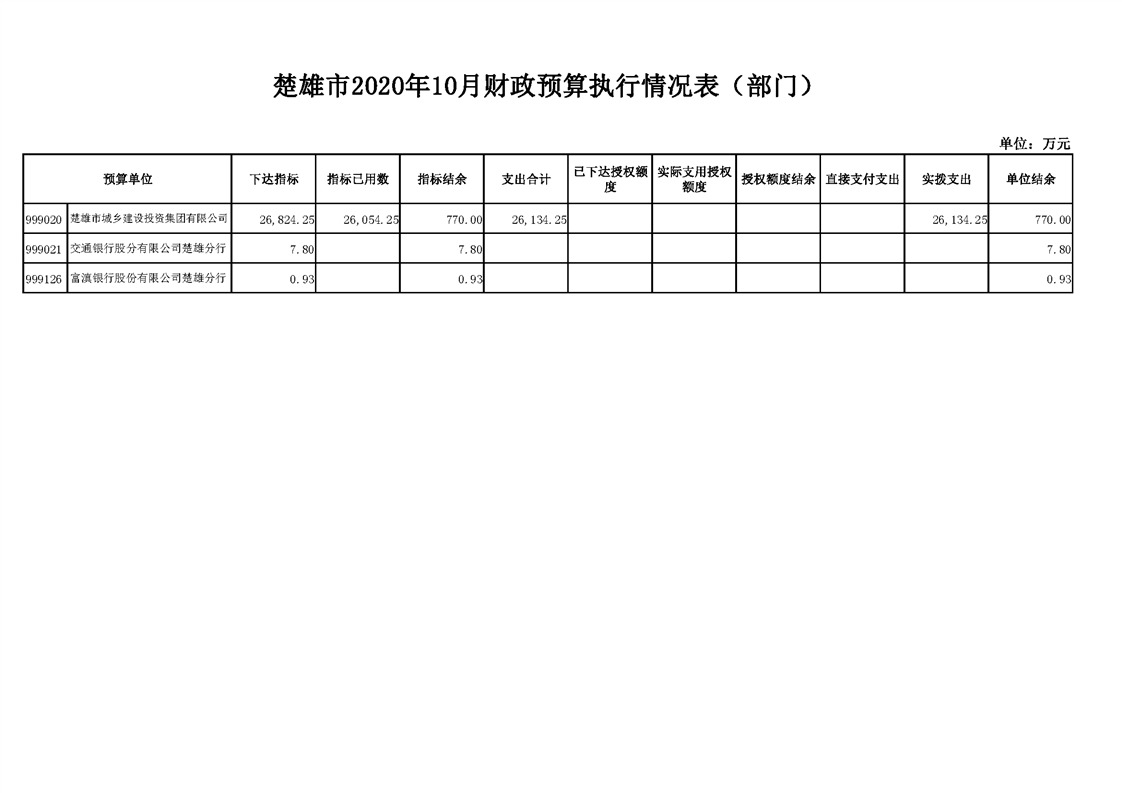 楚雄市2020年10月财政预算执行情况表（部门）

单位：万元

| 预算单位 | | 下达指标 | 指标已用数 | 指标结余 | 支出合计 | 已下达授权额度 | 实际支用授权额度 | 授权额度结余 | 直接支付支出 | 实拨支出 | 单位结余 |
|---|---|---|---|---|---|---|---|---|---|---|---|
| 999020 | 楚雄市城乡建设投资集团有限公司 | 26,824.25 | 26,054.25 | 770.00 | 26,134.25 | | | | | 26,134.25 | 770.00 |
| 999021 | 交通银行股分有限公司楚雄分行 | 7.80 | | 7.80 | | | | | | | 7.80 |
| 999126 | 富滇银行股份有限公司楚雄分行 | 0.93 | | 0.93 | | | | | | | 0.93 |